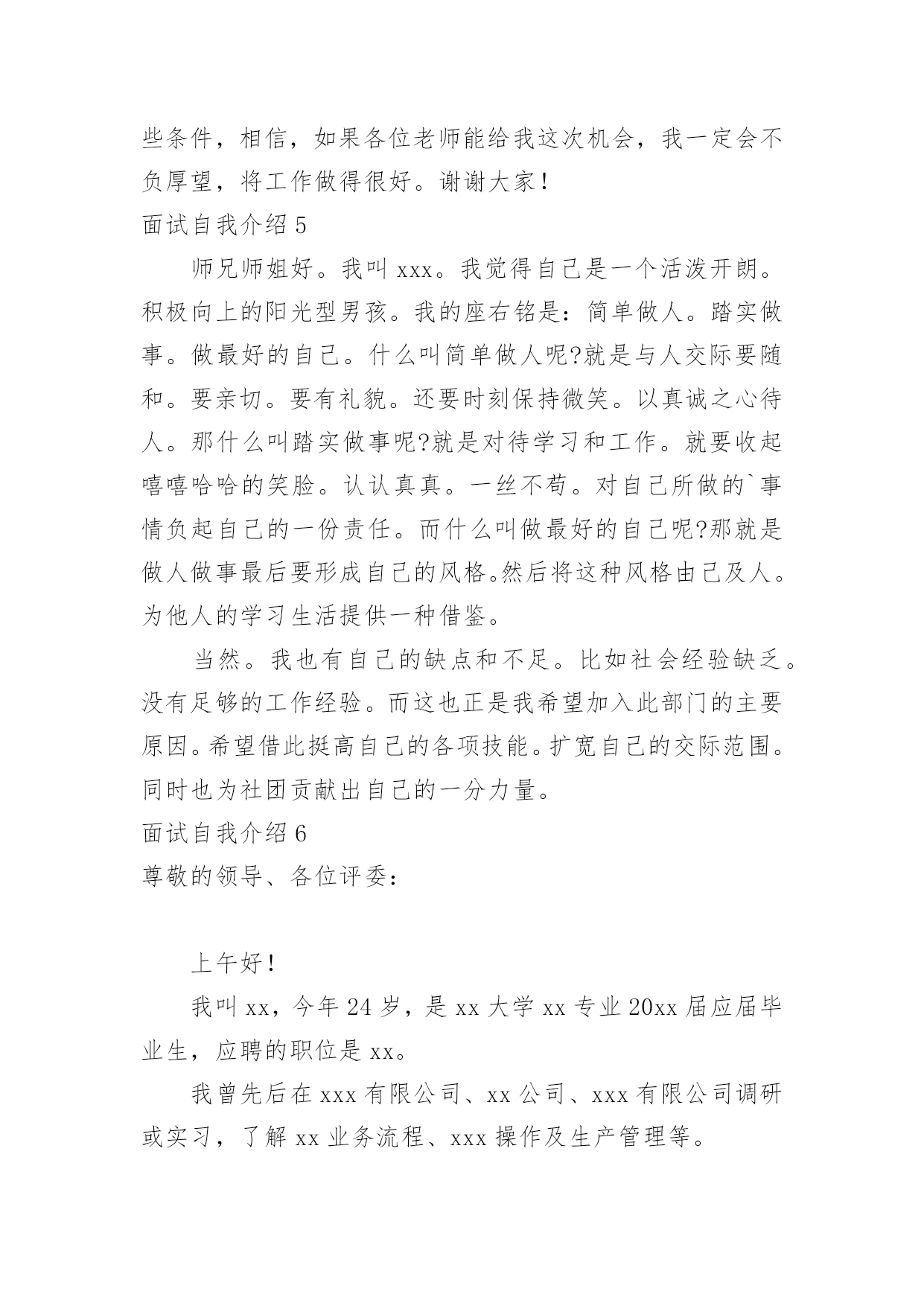 些条件，相信，如果各位老师能给我这次机会，我一定会不负厚望，将工作做得很好。谢谢大家！

面试自我介绍 5

师兄师姐好。我叫 xxx。我觉得自己是一个活泼开朗。积极向上的阳光型男孩。我的座右铭是：简单做人。踏实做事。做最好的自己。什么叫简单做人呢?就是与人交际要随和。要亲切。要有礼貌。还要时刻保持微笑。以真诚之心待人。那什么叫踏实做事呢?就是对待学习和工作。就要收起嘻嘻哈哈的笑脸。认认真真。一丝不苟。对自己所做的`事情负起自己的一份责任。而什么叫做最好的自己呢?那就是做人做事最后要形成自己的风格。然后将这种风格由己及人。为他人的学习生活提供一种借鉴。

当然。我也有自己的缺点和不足。比如社会经验缺乏。没有足够的工作经验。而这也正是我希望加入此部门的主要原因。希望借此挺高自己的各项技能。扩宽自己的交际范围。同时也为社团贡献出自己的一分力量。

面试自我介绍 6

尊敬的领导、各位评委：

上午好！

我叫 xx，今年 24 岁，是 xx 大学 xx 专业 20xx 届应届毕业生，应聘的职位是 xx。

我曾先后在 xxx 有限公司、xx 公司、xxx 有限公司调研或实习，了解 xx 业务流程、xxx 操作及生产管理等。